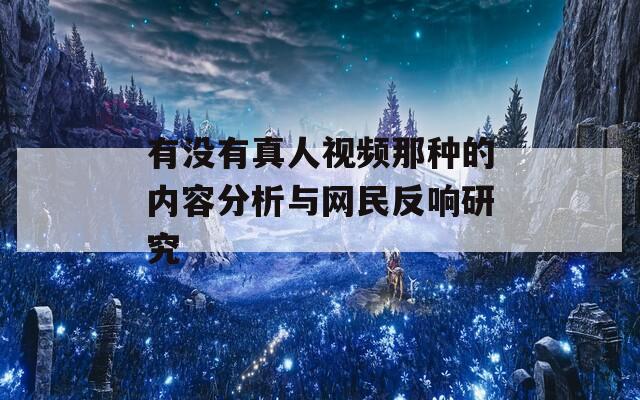 有没有真人视频那种的内容分析与网民反响研究